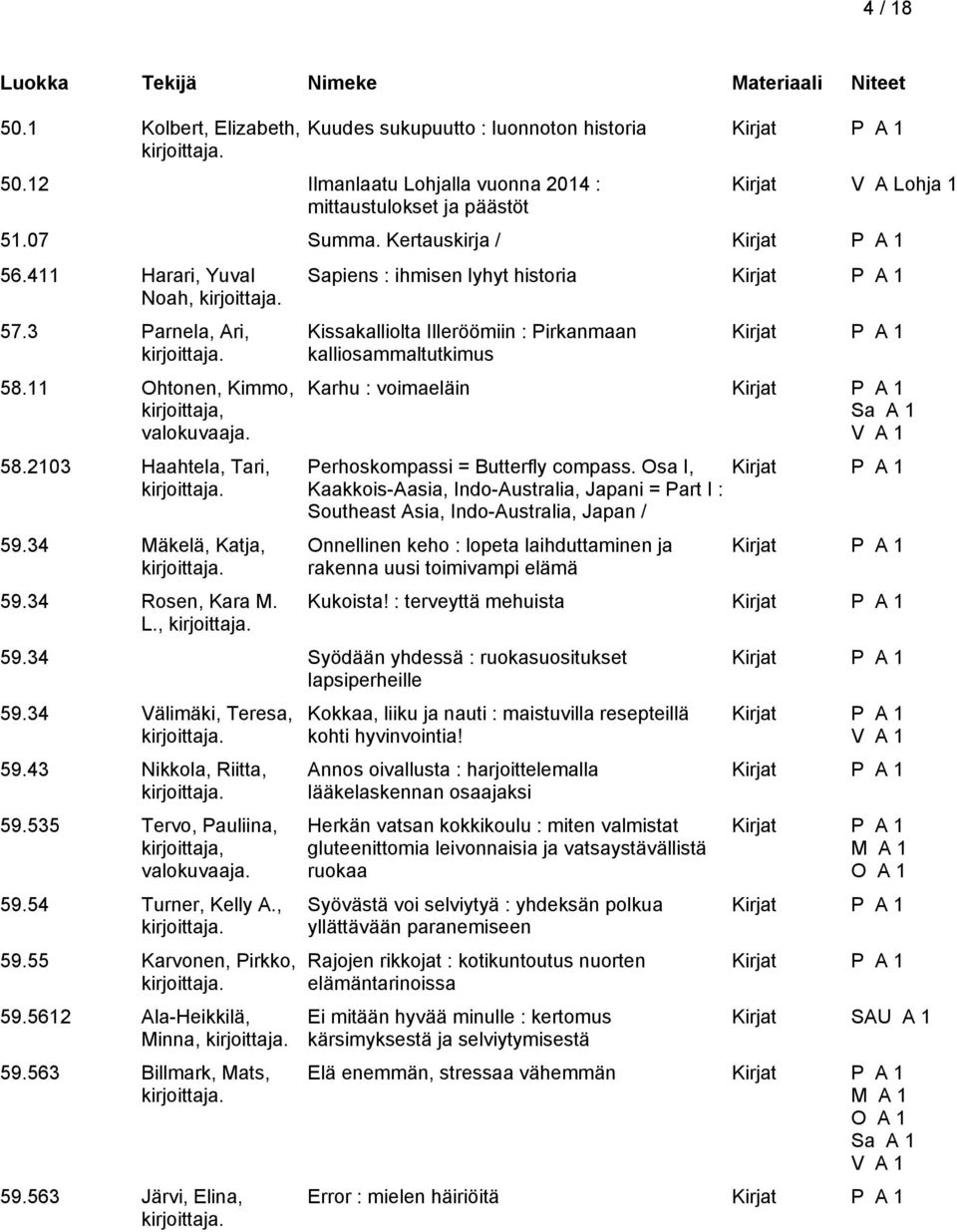 4 / 18

| Luokka | Tekijä | Nimeke | Materiaali | Niteet |
|---|---|---|---|---|
| 50.1 | Kolbert, Elizabeth, kirjoittaja. | Kuudes sukupuutto : luonnoton historia | Kirjat | P A 1 |
| 50.12 | | Ilmanlaatu Lohjalla vuonna 2014 : mittaustulokset ja päästöt | Kirjat | V A Lohja 1 |
| 51.07 | | Summa. Kertauskirja / | Kirjat | P A 1 |
| 56.411 | Harari, Yuval Noah, kirjoittaja. | Sapiens : ihmisen lyhyt historia | Kirjat | P A 1 |
| 57.3 | Parnela, Ari, kirjoittaja. | Kissakalliolta Illeröömiin : Pirkanmaan kalliosammaltutkimus | Kirjat | P A 1 |
| 58.11 | Ohtonen, Kimmo, kirjoittaja, valokuvaaja. | Karhu : voimaeläin | Kirjat | P A 1 Sa A 1 V A 1 |
| 58.2103 | Haahtela, Tari, kirjoittaja. | Perhoskompassi = Butterfly compass. Osa I, Kaakkois-Aasia, Indo-Australia, Japani = Part I : Southeast Asia, Indo-Australia, Japan / | Kirjat | P A 1 |
| 59.34 | Mäkelä, Katja, kirjoittaja. | Onnellinen keho : lopeta laihduttaminen ja rakenna uusi toimivampi elämä | Kirjat | P A 1 |
| 59.34 | Rosen, Kara M. L., kirjoittaja. | Kukoista! : terveyttä mehuista | Kirjat | P A 1 |
| 59.34 | | Syödään yhdessä : ruokasuositukset lapsiperheille | Kirjat | P A 1 |
| 59.34 | Välimäki, Teresa, kirjoittaja. | Kokkaa, liiku ja nauti : maistuvilla resepteillä kohti hyvinvointia! | Kirjat | P A 1 V A 1 |
| 59.43 | Nikkola, Riitta, kirjoittaja. | Annos oivallusta : harjoittelemalla lääkelaskennan osaajaksi | Kirjat | P A 1 |
| 59.535 | Tervo, Pauliina, kirjoittaja, valokuvaaja. | Herkän vatsan kokkikoulu : miten valmistat gluteenittomia leivonnaisia ja vatsaystävällistä ruokaa | Kirjat | P A 1 M A 1 O A 1 |
| 59.54 | Turner, Kelly A., kirjoittaja. | Syövästä voi selviytyä : yhdeksän polkua yllättävään paranemiseen | Kirjat | P A 1 |
| 59.55 | Karvonen, Pirkko, kirjoittaja. | Rajojen rikkojat : kotikuntoutus nuorten elämäntarinoissa | Kirjat | P A 1 |
| 59.5612 | Ala-Heikkilä, Minna, kirjoittaja. | Ei mitään hyvää minulle : kertomus kärsimyksestä ja selviytymisestä | Kirjat | SAU A 1 |
| 59.563 | Billmark, Mats, kirjoittaja. | Elä enemmän, stressaa vähemmän | Kirjat | P A 1 M A 1 O A 1 Sa A 1 V A 1 |
| 59.563 | Järvi, Elina, kirjoittaja. | Error : mielen häiriöitä | Kirjat | P A 1 |